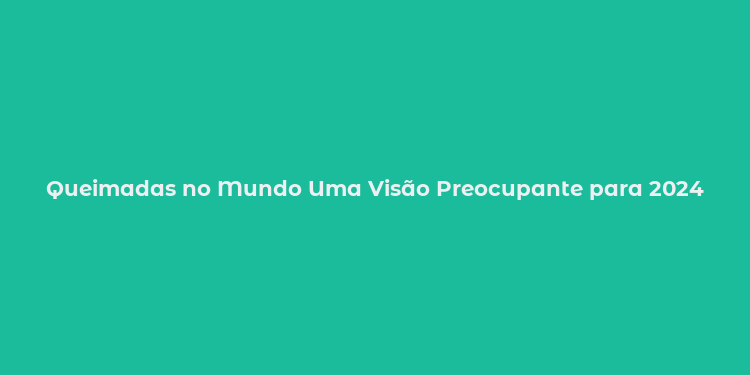 Queimadas no Mundo Uma Visão Preocupante para 2024